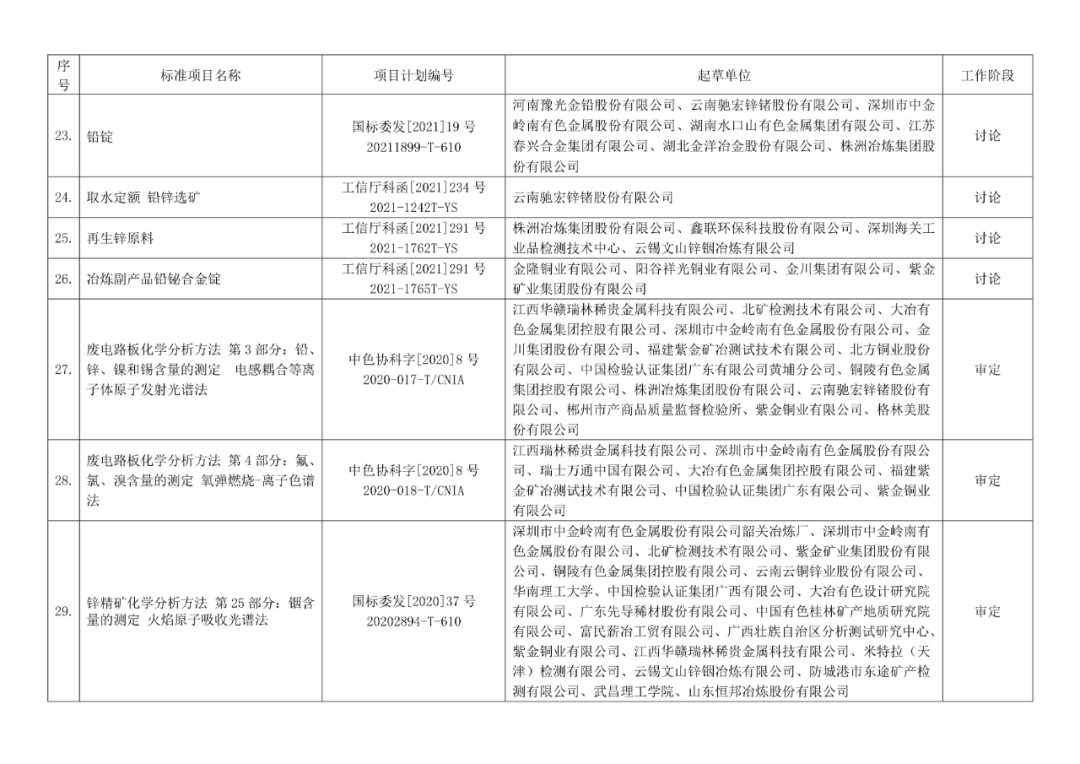 | 序号 | 标准项目名称 | 项目计划编号 | 起草单位 | 工作阶段 |
|---|---|---|---|---|
| 23. | 铅锭 | 国标委发[2021]19 号 20211899-T-610 | 河南豫光金铅股份有限公司、云南驰宏锌锗股份有限公司、深圳市中金岭南有色金属股份有限公司、湖南水口山有色金属集团有限公司、江苏春兴合金集团有限公司、湖北金洋冶金股份有限公司、株洲冶炼集团股份有限公司 | 讨论 |
| 24. | 取水定额 铅锌选矿 | 工信厅科函[2021]234 号 2021-1242T-YS | 云南驰宏锌锗股份有限公司 | 讨论 |
| 25. | 再生锌原料 | 工信厅科函[2021]291 号 2021-1762T-YS | 株洲冶炼集团股份有限公司、鑫联环保科技股份有限公司、深圳海关工业品检测技术中心、云锡文山锌铟冶炼有限公司 | 讨论 |
| 26. | 冶炼副产品铅铋合金锭 | 工信厅科函[2021]291 号 2021-1765T-YS | 金隆铜业有限公司、阳谷祥光铜业有限公司、金川集团有限公司、紫金矿业集团股份有限公司 | 讨论 |
| 27. | 废电路板化学分析方法 第 3 部分：铅、锌、镍和锡含量的测定 电感耦合等离子体原子发射光谱法 | 中色协科字[2020]8 号 2020-017-T/CNIA | 江西华赣瑞林稀贵金属科技有限公司、北矿检测技术有限公司、大冶有色金属集团控股有限公司、深圳市中金岭南有色金属股份有限公司、金川集团股份有限公司、福建紫金矿冶测试技术有限公司、北方铜业股份有限公司、中国检验认证集团广东有限公司黄埔分公司、铜陵有色金属集团控股有限公司、株洲冶炼集团股份有限公司、云南驰宏锌锗股份有限公司、郴州市产商品质量监督检验所、紫金铜业有限公司、格林美股份有限公司 | 审定 |
| 28. | 废电路板化学分析方法 第 4 部分：氟、氯、溴含量的测定 氧弹燃烧-离子色谱法 | 中色协科字[2020]8 号 2020-018-T/CNIA | 江西瑞林稀贵金属科技有限公司、深圳市中金岭南有色金属股份有限公司、瑞士万通中国有限公司、大冶有色金属集团控股有限公司、福建紫金矿冶测试技术有限公司、中国检验认证集团广东有限公司、紫金铜业有限公司 | 审定 |
| 29. | 锌精矿化学分析方法 第 25 部分：铟含量的测定 火焰原子吸收光谱法 | 国标委发[2020]37 号 20202894-T-610 | 深圳市中金岭南有色金属股份有限公司韶关冶炼厂、深圳市中金岭南有色金属股份有限公司、北矿检测技术有限公司、紫金矿业集团股份有限公司、铜陵有色金属集团控股有限公司、云南云铜锌业股份有限公司、华南理工大学、中国检验认证集团广西有限公司、大冶有色设计研究院有限公司、广东先导稀材股份有限公司、中国有色桂林矿产地质研究院有限公司、富民薪冶工贸有限公司、广西壮族自治区分析测试研究中心、紫金铜业有限公司、江西华赣瑞林稀贵金属科技有限公司、米特拉（天津）检测有限公司、云锡文山锌铟冶炼有限公司、防城港市东途矿产检测有限公司、武昌理工学院、山东恒邦冶炼股份有限公司 | 审定 |